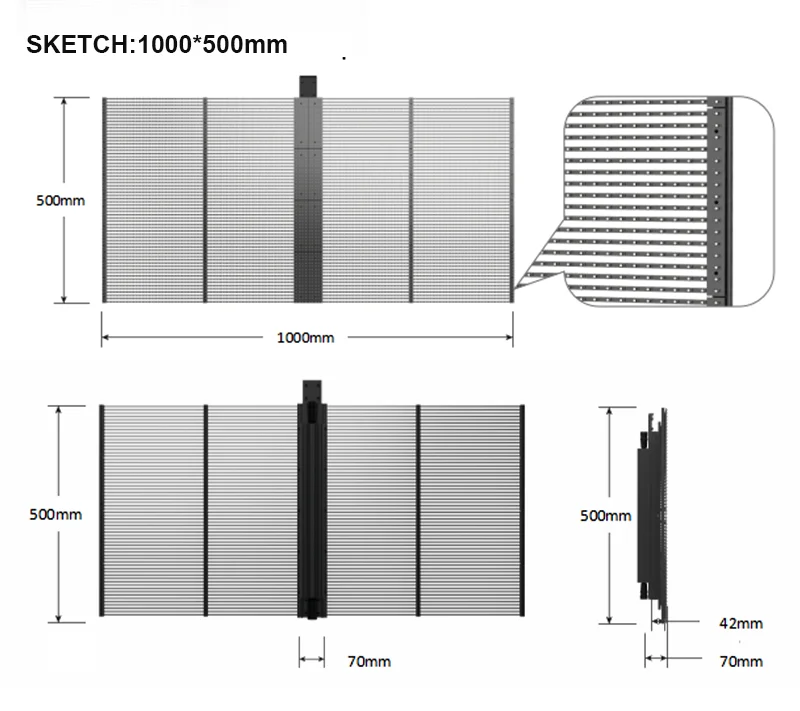 SKETCH:1000*500mm

500mm

1000mm

500mm

70mm

500mm

42mm

70mm